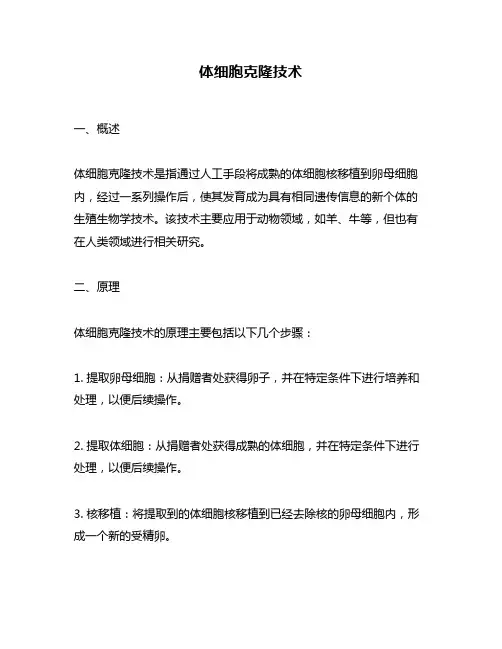 体细胞克隆技术

一、概述

体细胞克隆技术是指通过人工手段将成熟的体细胞核移植到卵母细胞内，经过一系列操作后，使其发育成为具有相同遗传信息的新个体的生殖生物学技术。该技术主要应用于动物领域，如羊、牛等，但也有在人类领域进行相关研究。

二、原理

体细胞克隆技术的原理主要包括以下几个步骤：

1. 提取卵母细胞：从捐赠者处获得卵子，并在特定条件下进行培养和处理，以便后续操作。

2. 提取体细胞：从捐赠者处获得成熟的体细胞，并在特定条件下进行处理，以便后续操作。

3. 核移植：将提取到的体细胞核移植到已经去除核的卵母细胞内，形成一个新的受精卵。